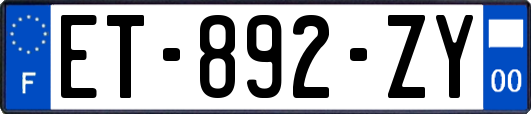 F
ET-892-ZY
00